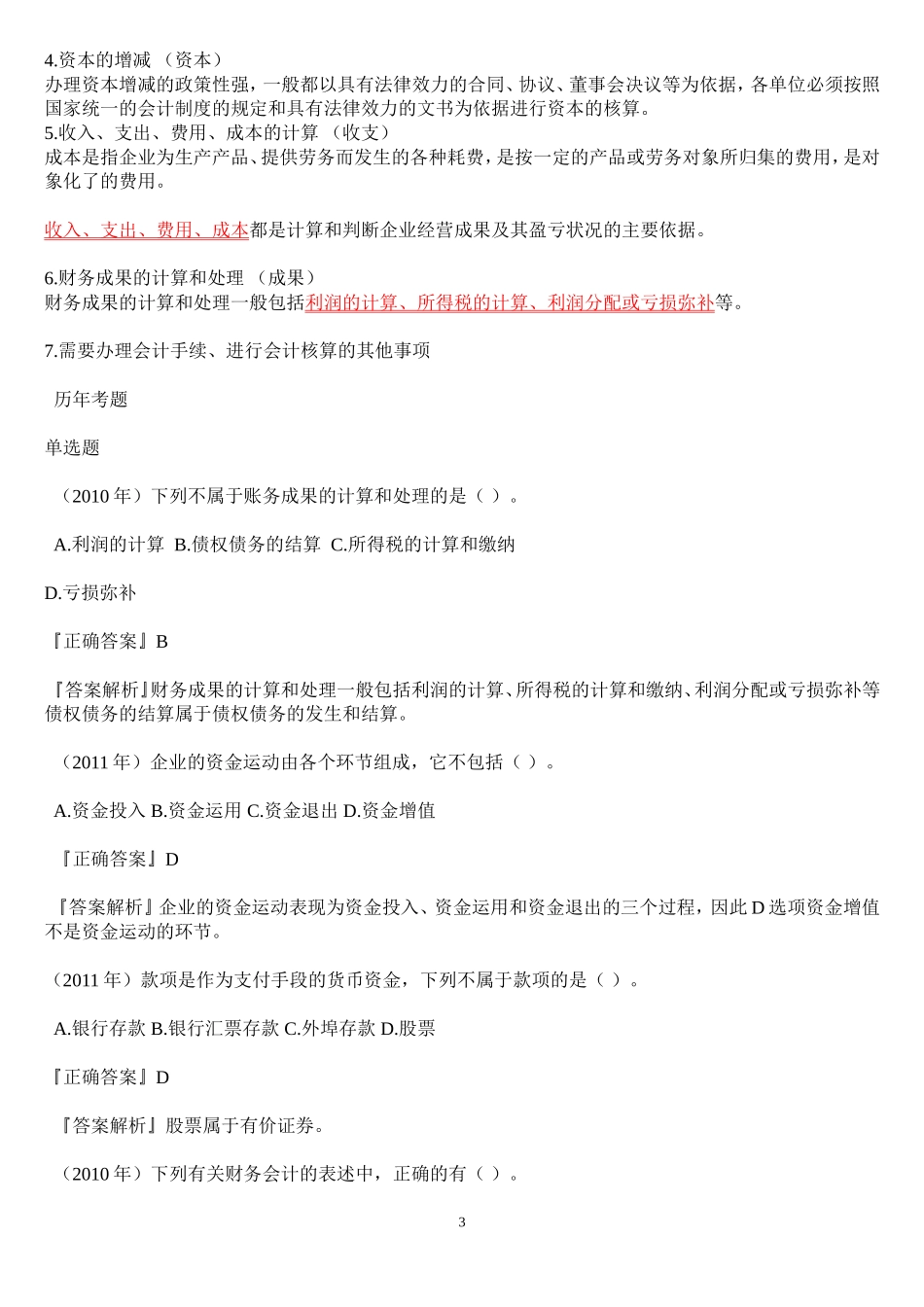 4.资本的增减 （资本）
办理资本增减的政策性强，一般都以具有法律效力的合同、协议、董事会决议等为依据，各单位必须按照国家统一的会计制度的规定和具有法律效力的文书为依据进行资本的核算。
5.收入、支出、费用、成本的计算 （收支）
成本是指企业为生产产品、提供劳务而发生的各种耗费，是按一定的产品或劳务对象所归集的费用，是对象化了的费用。

收入、支出、费用、成本都是计算和判断企业经营成果及其盈亏状况的主要依据。

6.财务成果的计算和处理 （成果）
财务成果的计算和处理一般包括利润的计算、所得税的计算、利润分配或亏损弥补等。

7.需要办理会计手续、进行会计核算的其他事项

历年考题

单选题

（2010 年）下列不属于账务成果的计算和处理的是（ ）。

A.利润的计算 B.债权债务的结算 C.所得税的计算和缴纳

D.亏损弥补

『正确答案』B

『答案解析』财务成果的计算和处理一般包括利润的计算、所得税的计算和缴纳、利润分配或亏损弥补等债权债务的结算属于债权债务的发生和结算。

（2011 年）企业的资金运动由各个环节组成，它不包括（ ）。

A.资金投入 B.资金运用 C.资金退出 D.资金增值

『正确答案』D

『答案解析』企业的资金运动表现为资金投入、资金运用和资金退出的三个过程，因此 D 选项资金增值不是资金运动的环节。

（2011 年）款项是作为支付手段的货币资金，下列不属于款项的是（ ）。

A.银行存款 B.银行汇票存款 C.外埠存款 D.股票

『正确答案』D

『答案解析』股票属于有价证券。

（2010 年）下列有关财务会计的表述中，正确的有（ ）。

3